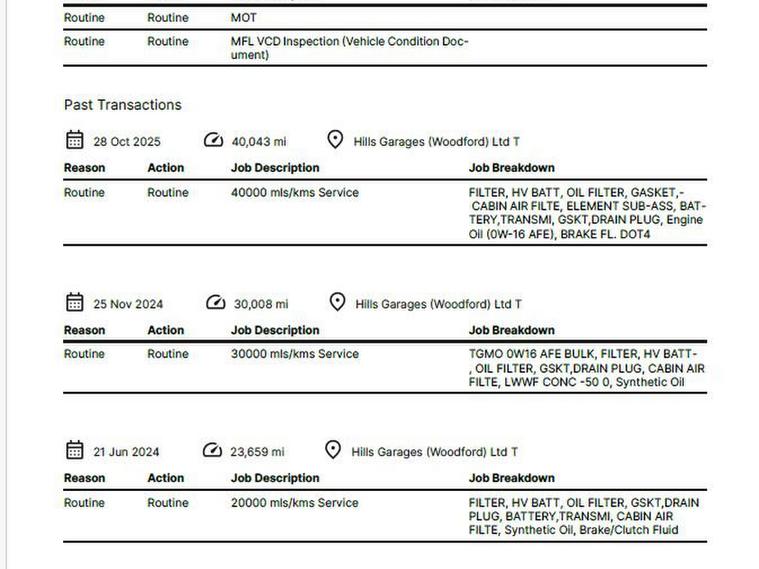 | Routine | Routine | MOT | |
|---|---|---|---|
| Routine | Routine | MFL VCD Inspection (Vehicle Condition Document) | |

Past Transactions

28 Oct 2025 40,043 mi Hills Garages (Woodford) Ltd T

| Reason | Action | Job Description | Job Breakdown |
|---|---|---|---|
| Routine | Routine | 40000 mls/kms Service | FILTER, HV BATT, OIL FILTER, GASKET,- CABIN AIR FILTE, ELEMENT SUB-ASS, BATTERY,TRANSMI, GSKT,DRAIN PLUG, Engine Oil (0W-16 AFE), BRAKE FL. DOT4 |

25 Nov 2024 30,008 mi Hills Garages (Woodford) Ltd T

| Reason | Action | Job Description | Job Breakdown |
|---|---|---|---|
| Routine | Routine | 30000 mls/kms Service | TGMO 0W16 AFE BULK, FILTER, HV BATT- , OIL FILTER, GSKT,DRAIN PLUG, CABIN AIR FILTE, LWWF CONC -50 0, Synthetic Oil |

21 Jun 2024 23,659 mi Hills Garages (Woodford) Ltd T

| Reason | Action | Job Description | Job Breakdown |
|---|---|---|---|
| Routine | Routine | 20000 mls/kms Service | FILTER, HV BATT, OIL FILTER, GSKT,DRAIN PLUG, BATTERY,TRANSMI, CABIN AIR FILTE, Synthetic Oil, Brake/Clutch Fluid |